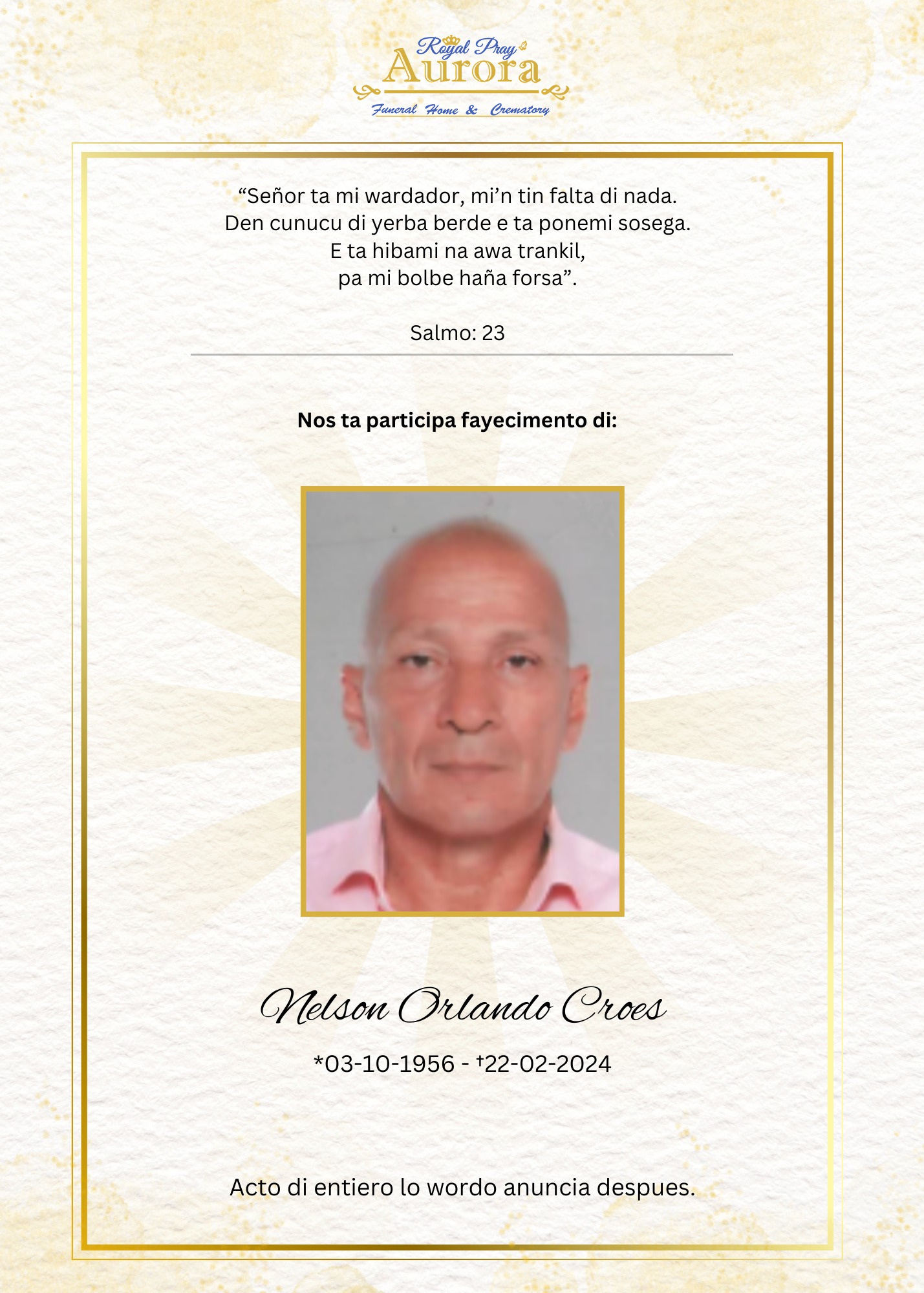 Royal Pray
Aurora
Funeral Home & Crematory

“Señor ta mi wardador, mi’n tin falta di nada.
Den cunucu di yerba berde e ta ponemi sosega.
E ta hibami na awa trankil,
pa mi bolbe haña forsa”.

Salmo: 23

**Nos ta participa fayecimento di:**

Nelson Orlando Croes

*03-10-1956 - †22-02-2024

Acto di entiero lo wordo anuncia despues.